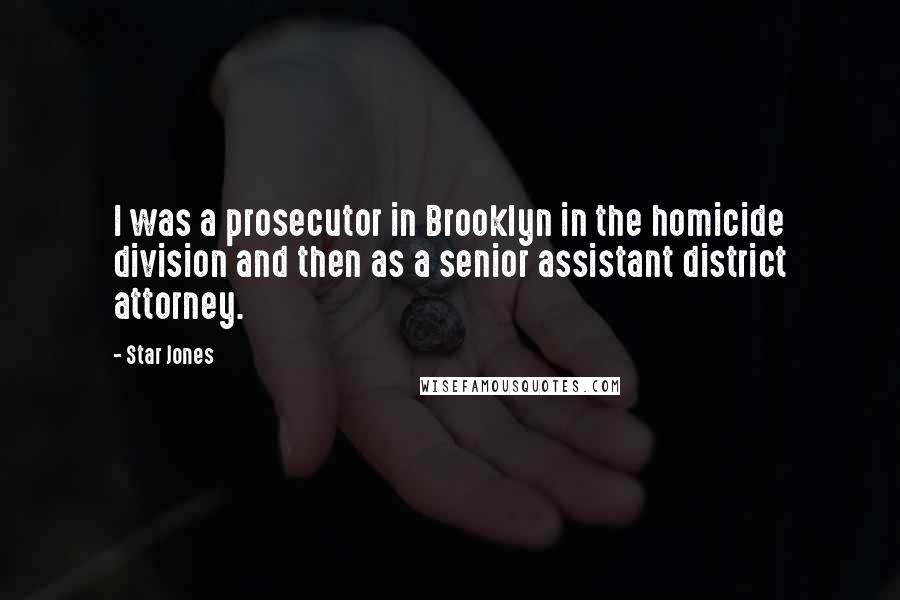 I was a prosecutor in Brooklyn in the homicide division and then as a senior assistant district attorney.

- Star Jones

WISEFAMOUSQUOTES.COM